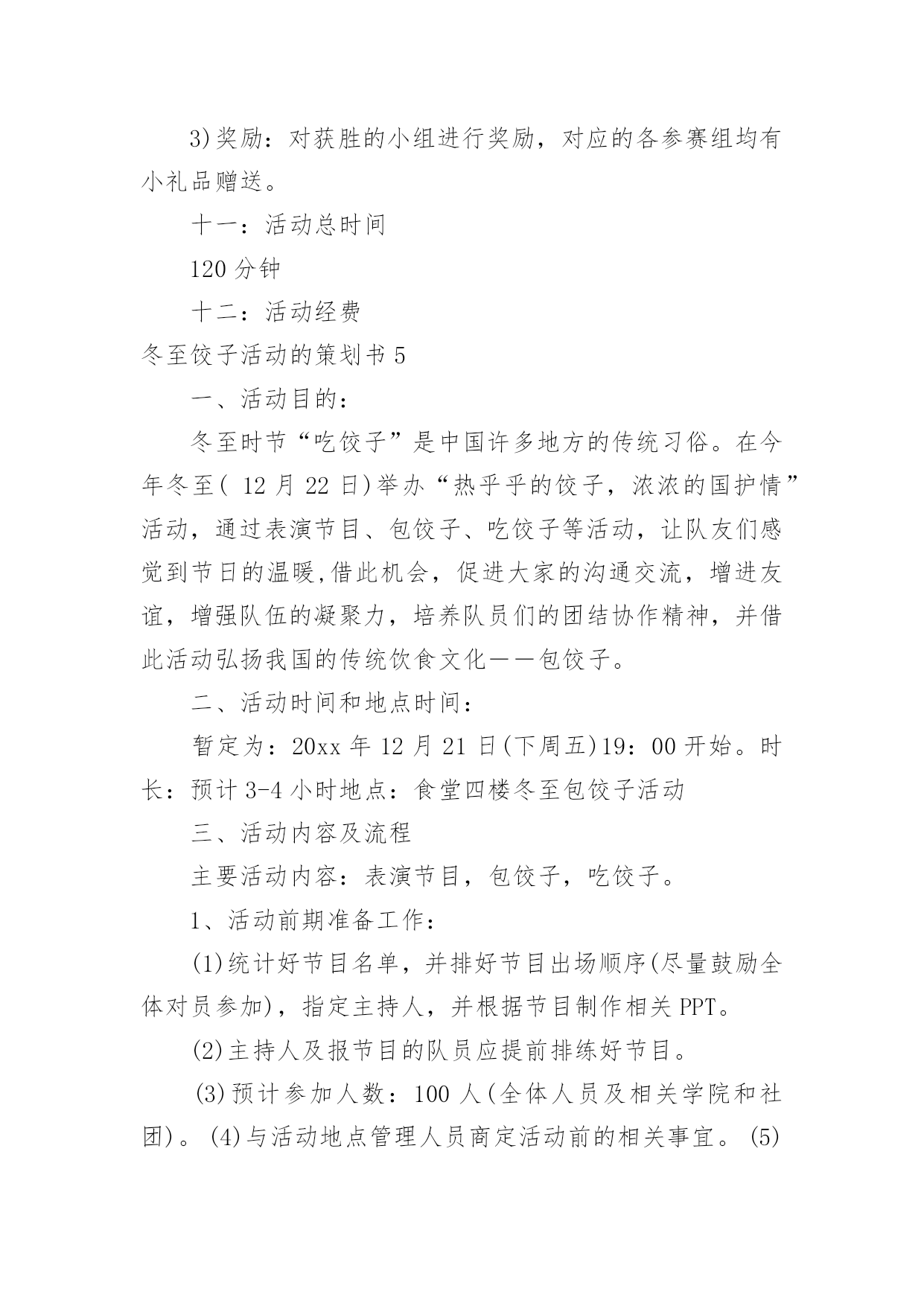 3)奖励：对获胜的小组进行奖励，对应的各参赛组均有小礼品赠送。

十一：活动总时间

120 分钟

十二：活动经费

冬至饺子活动的策划书 5

一、活动目的：

冬至时节“吃饺子”是中国许多地方的传统习俗。在今年冬至( 12 月 22 日)举办“热乎乎的饺子，浓浓的国护情”活动，通过表演节目、包饺子、吃饺子等活动，让队友们感觉到节日的温暖,借此机会，促进大家的沟通交流，增进友谊，增强队伍的凝聚力，培养队员们的团结协作精神，并借此活动弘扬我国的传统饮食文化——包饺子。

二、活动时间和地点时间：

暂定为：20xx 年 12 月 21 日(下周五)19：00 开始。时长：预计 3-4 小时地点：食堂四楼冬至包饺子活动

三、活动内容及流程

主要活动内容：表演节目，包饺子，吃饺子。

1、活动前期准备工作：

(1)统计好节目名单，并排好节目出场顺序(尽量鼓励全体对员参加)，指定主持人，并根据节目制作相关 PPT。

(2)主持人及报节目的队员应提前排练好节目。

(3)预计参加人数：100 人(全体人员及相关学院和社团)。(4)与活动地点管理人员商定活动前的相关事宜。(5)